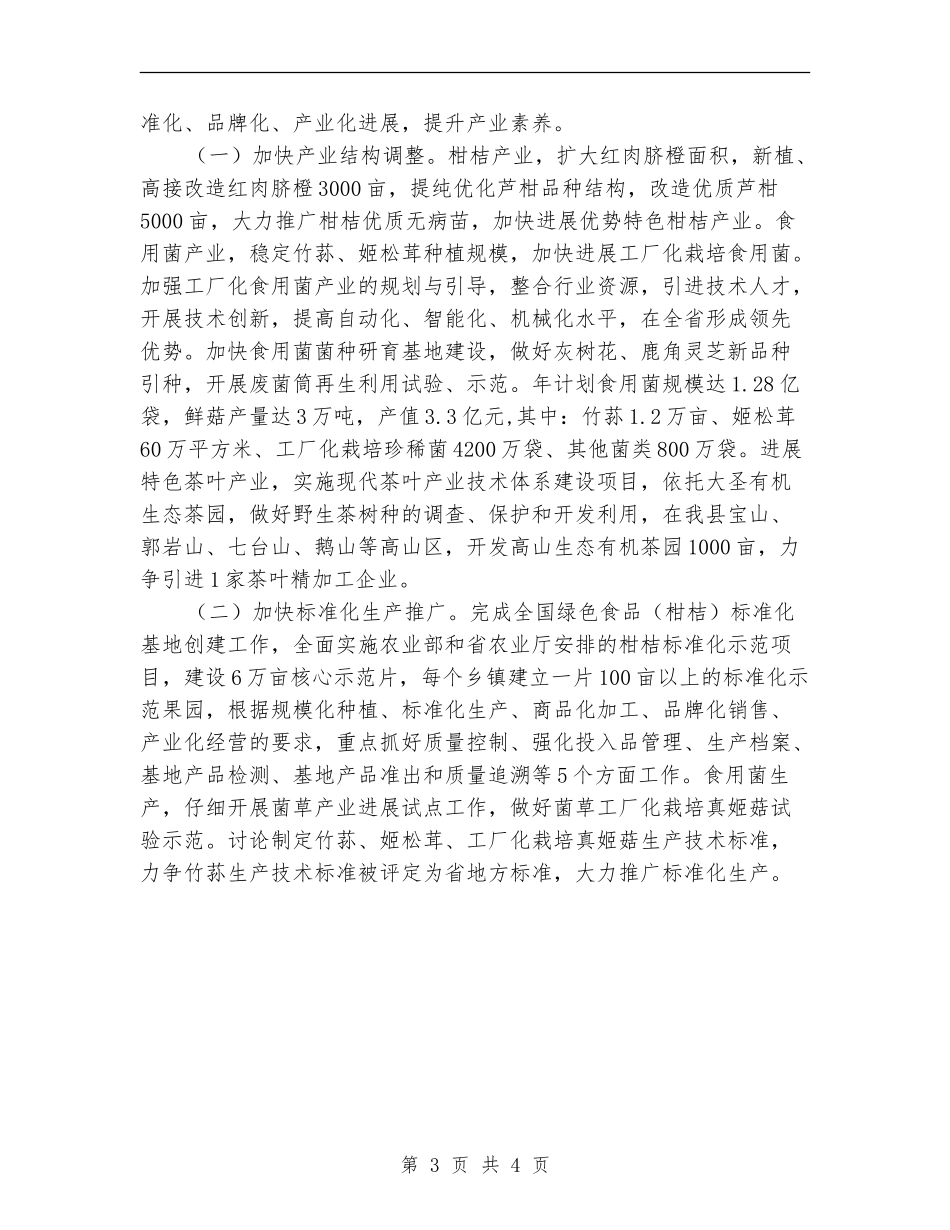 准化、品牌化、产业化进展，提升产业素养。

（一）加快产业结构调整。柑桔产业，扩大红肉脐橙面积，新植、高接改造红肉脐橙3000亩，提纯优化芦柑品种结构，改造优质芦柑5000亩，大力推广柑桔优质无病苗，加快进展优势特色柑桔产业。食用菌产业，稳定竹荪、姬松茸种植规模，加快进展工厂化栽培食用菌。加强工厂化食用菌产业的规划与引导，整合行业资源，引进技术人才，开展技术创新，提高自动化、智能化、机械化水平，在全省形成领先优势。加快食用菌菌种研育基地建设，做好灰树花、鹿角灵芝新品种引种，开展废菌筒再生利用试验、示范。年计划食用菌规模达1.28亿袋，鲜菇产量达3万吨，产值3.3亿元,其中：竹荪1.2万亩、姬松茸60万平方米、工厂化栽培珍稀菌4200万袋、其他菌类800万袋。进展特色茶叶产业，实施现代茶叶产业技术体系建设项目，依托大圣有机生态茶园，做好野生茶树种的调查、保护和开发利用，在我县宝山、郭岩山、七台山、鹅山等高山区，开发高山生态有机茶园1000亩，力争引进1家茶叶精加工企业。

（二）加快标准化生产推广。完成全国绿色食品（柑桔）标准化基地创建工作，全面实施农业部和省农业厅安排的柑桔标准化示范项目，建设6万亩核心示范片，每个乡镇建立一片100亩以上的标准化示范果园，根据规模化种植、标准化生产、商品化加工、品牌化销售、产业化经营的要求，重点抓好质量控制、强化投入品管理、生产档案、基地产品检测、基地产品准出和质量追溯等5个方面工作。食用菌生产，仔细开展菌草产业进展试点工作，做好菌草工厂化栽培真姬菇试验示范。讨论制定竹荪、姬松茸、工厂化栽培真姬菇生产技术标准，力争竹荪生产技术标准被评定为省地方标准，大力推广标准化生产。

第 3 页 共 4 页